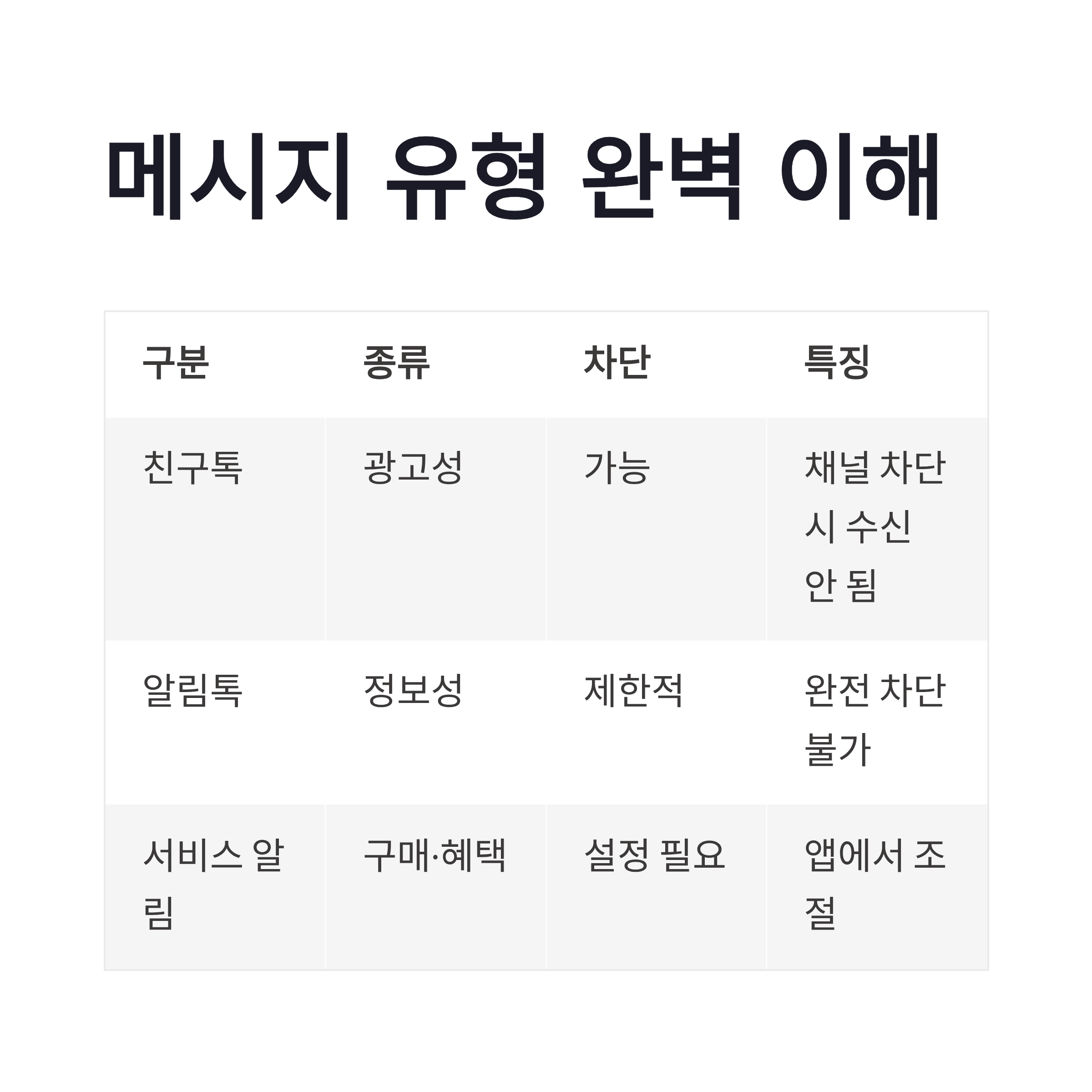 메시지 유형 완벽 이해

| 구분 | 종류 | 차단 | 특징 |
|---|---|---|---|
| 친구톡 | 광고성 | 가능 | 채널 차단 시 수신 안 됨 |
| 알림톡 | 정보성 | 제한적 | 완전 차단 불가 |
| 서비스 알림 | 구매·혜택 | 설정 필요 | 앱에서 조절 |